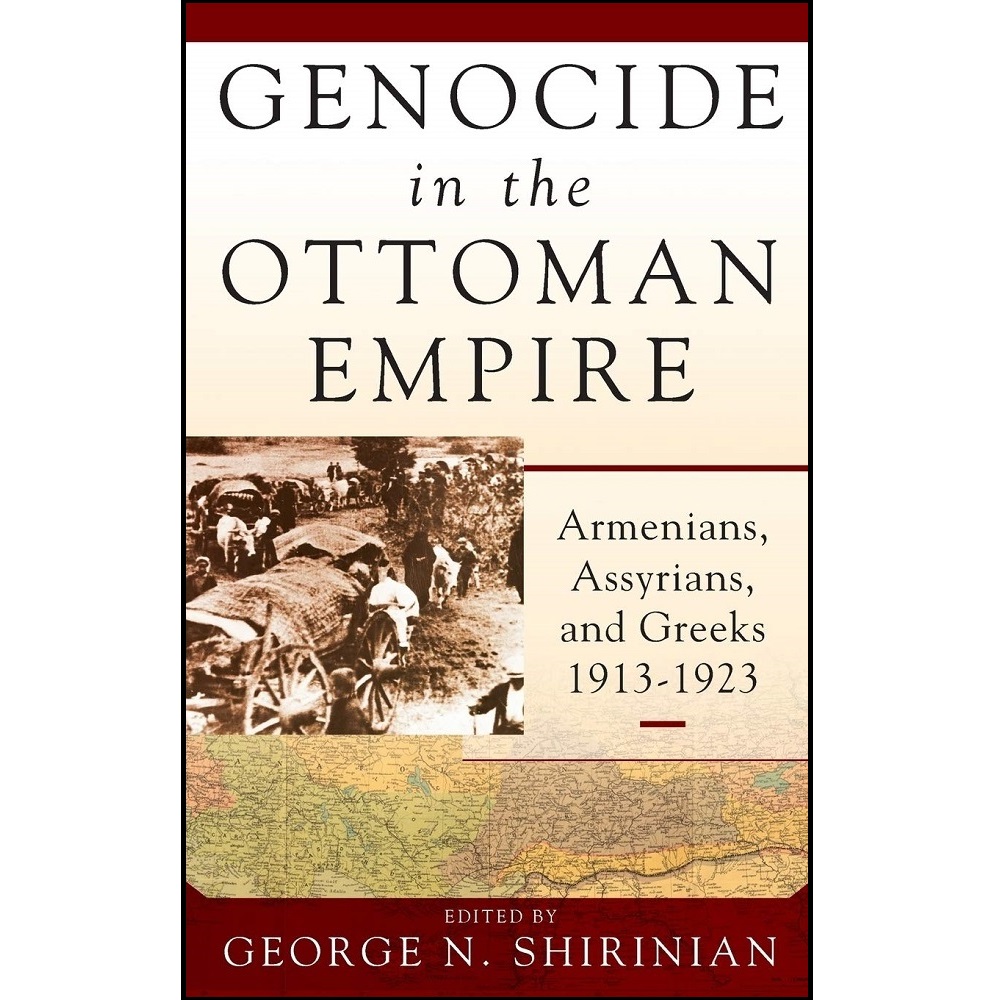 GENOCIDE
in the
OTTOMAN
EMPIRE

Armenians, Assyrians, and Greeks 1913-1923

EDITED BY
GEORGE N. SHIRINIAN